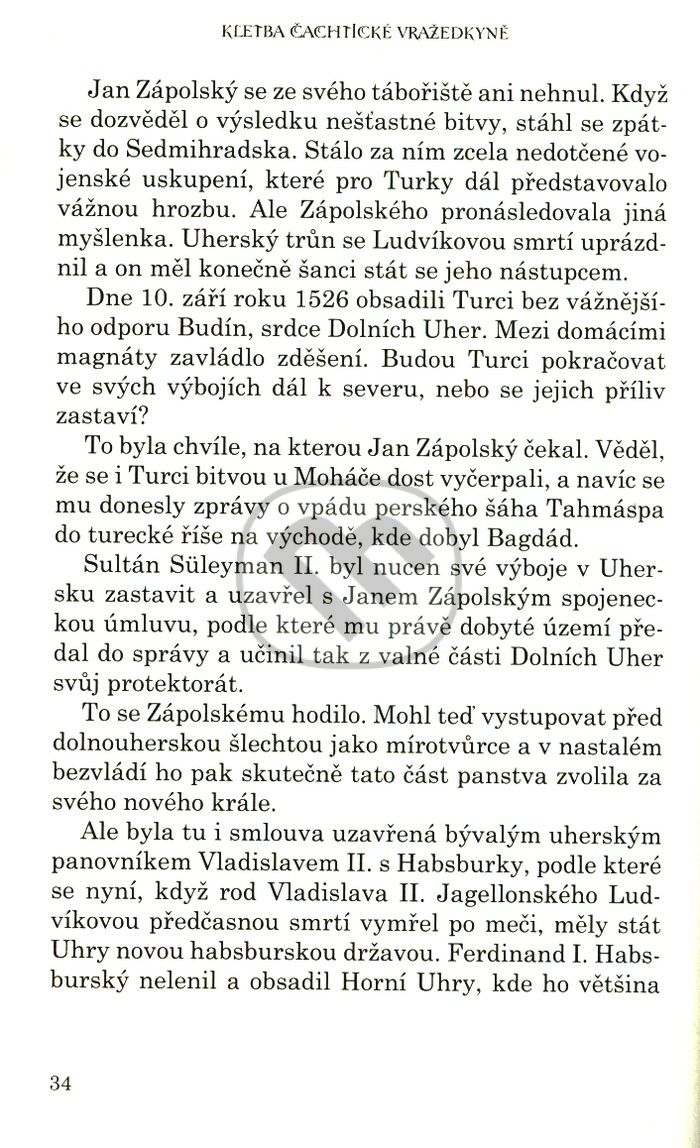 KLETBA ČACHTICKÉ VRAŽEDKYNĚ

Jan Zápolský se ze svého tábořiště ani nehnul. Když se dozvěděl o výsledku nešťastné bitvy, stáhl se zpátky do Sedmihradska. Stálo za ním zcela nedotčené vojenské uskupení, které pro Turky dál představovalo vážnou hrozbu. Ale Zápolského pronásledovala jiná myšlenka. Uherský trůn se Ludvíkovou smrtí uprázdnil a on měl konečně šanci stát se jeho nástupcem.

Dne 10. září roku 1526 obsadili Turci bez vážnějšího odporu Budín, srdce Dolních Uher. Mezi domácími magnáty zavládlo zděšení. Budou Turci pokračovat ve svých výbojích dál k severu, nebo se jejich příliv zastaví?

To byla chvíle, na kterou Jan Zápolský čekal. Věděl, že se i Turci bitvou u Moháče dost vyčerpali, a navíc se mu donesly zprávy o vpádu perského šáha Tahmáspa do turecké říše na východě, kde dobyl Bagdád.

Sultán Süleyman II. byl nucen své výboje v Uhersku zastavit a uzavřel s Janem Zápolským spojeneckou úmluvu, podle které mu právě dobyté území předal do správy a učinil tak z valné části Dolních Uher svůj protektorát.

To se Zápolskému hodilo. Mohl teď vystupovat před dolnouherskou šlechtou jako mírotvůrce a v nastalém bezvládí ho pak skutečně tato část panstva zvolila za svého nového krále.

Ale byla tu i smlouva uzavřená bývalým uherským panovníkem Vladislavem II. s Habsburky, podle které se nyní, když rod Vladislava II. Jagellonského Ludvíkovou předčasnou smrtí vymřel po meči, měly stát Uhry novou habsburskou državou. Ferdinand I. Habsburský nelenil a obsadil Horní Uhry, kde ho většina

34